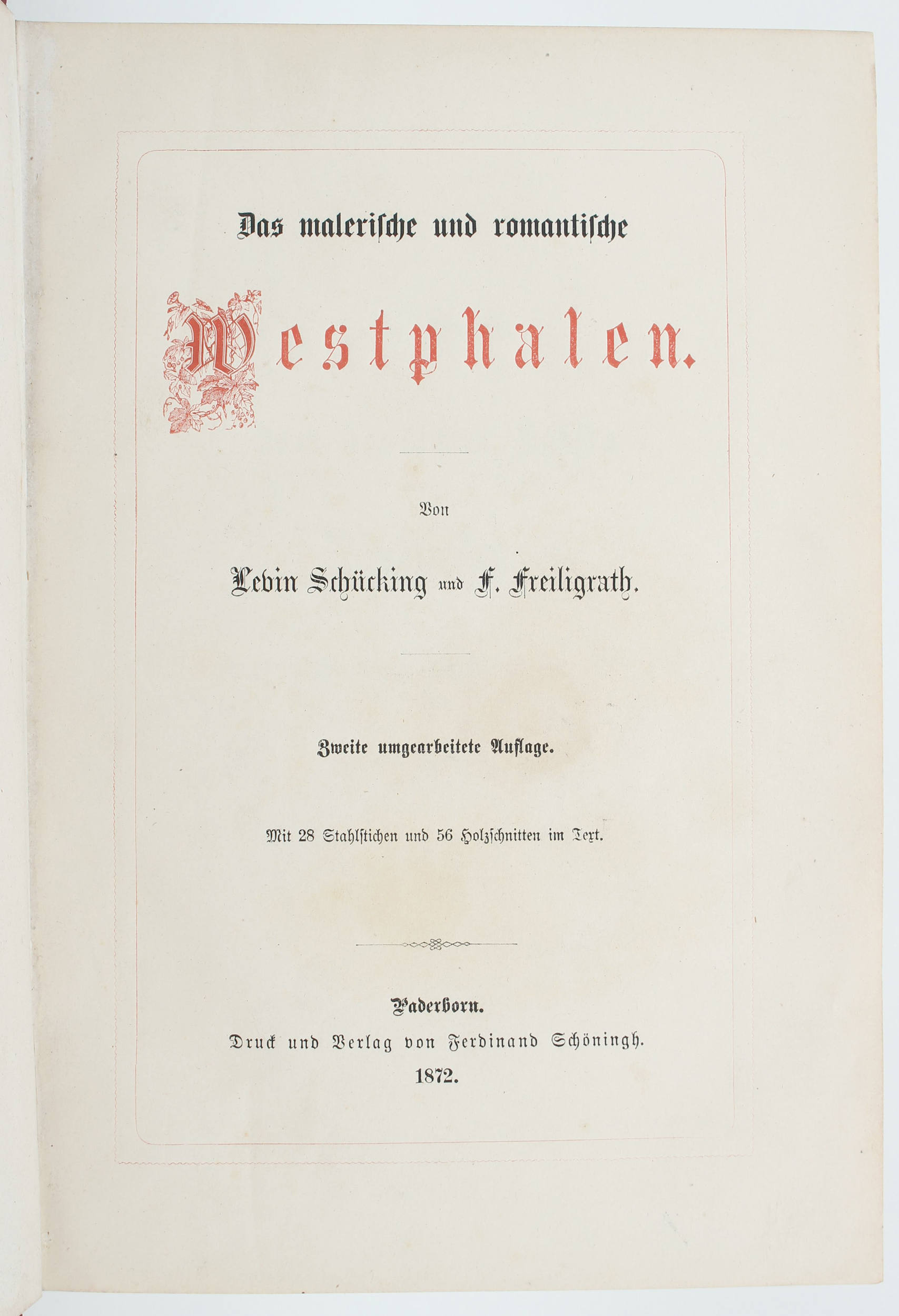 Das malerische und romantische

Westphalen.

Von

Levin Schücking und F. Freiligrath.

Zweite umgearbeitete Auflage.

Mit 28 Stahlstichen und 56 Holzschnitten im Text.

Paderborn.
Druck und Verlag von Ferdinand Schöningh.
1872.